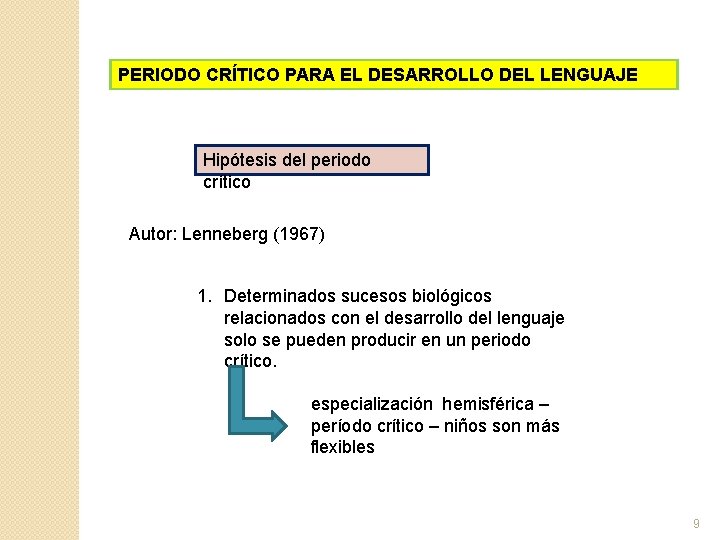 PERIODO CRÍTICO PARA EL DESARROLLO DEL LENGUAJE

Hipótesis del periodo crítico

Autor: Lenneberg (1967)

1. Determinados sucesos biológicos relacionados con el desarrollo del lenguaje solo se pueden producir en un periodo crítico.

especialización hemisférica – período crítico – niños son más flexibles

9